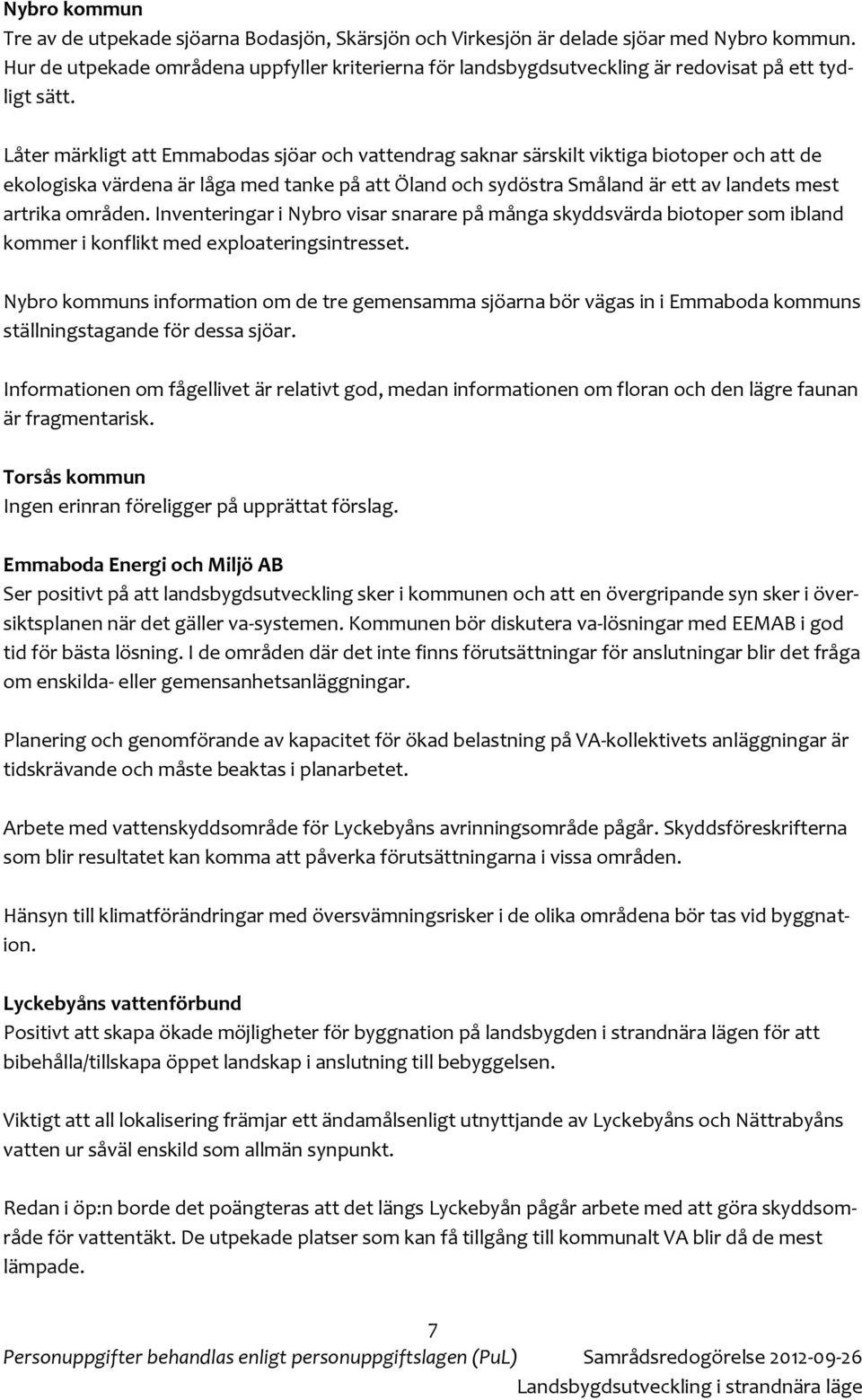 Nybro kommun
Tre av de utpekade sjöarna Bodasjön, Skärsjön och Virkesjön är delade sjöar med Nybro kommun. Hur de utpekade områdena uppfyller kriterierna för landsbygdsutveckling är redovisat på ett tydligt sätt.

Låter märkligt att Emmabodas sjöar och vattendrag saknar särskilt viktiga biotoper och att de ekologiska värdena är låga med tanke på att Öland och sydöstra Småland är ett av landets mest artrika områden. Inventeringar i Nybro visar snarare på många skyddsvärda biotoper som ibland kommer i konflikt med exploateringsintresset.

Nybro kommuns information om de tre gemensamma sjöarna bör vägas in i Emmaboda kommuns ställningstagande för dessa sjöar.

Informationen om fågellivet är relativt god, medan informationen om floran och den lägre faunan är fragmentarisk.

Torsås kommun
Ingen erinran föreligger på upprättat förslag.

Emmaboda Energi och Miljö AB
Ser positivt på att landsbygdsutveckling sker i kommunen och att en övergripande syn sker i översiktsplanen när det gäller va-systemen. Kommunen bör diskutera va-lösningar med EEMAB i god tid för bästa lösning. I de områden där det inte finns förutsättningar för anslutningar blir det fråga om enskilda- eller gemensanhetsanläggningar.

Planering och genomförande av kapacitet för ökad belastning på VA-kollektivets anläggningar är tidskrävande och måste beaktas i planarbetet.

Arbete med vattenskyddsområde för Lyckebyåns avrinningsområde pågår. Skyddsföreskrifterna som blir resultatet kan komma att påverka förutsättningarna i vissa områden.

Hänsyn till klimatförändringar med översvämningsrisker i de olika områdena bör tas vid byggnation.

Lyckebyåns vattenförbund
Positivt att skapa ökade möjligheter för byggnation på landsbygden i strandnära lägen för att bibehålla/tillskapa öppet landskap i anslutning till bebyggelsen.

Viktigt att all lokalisering främjar ett ändamålsenligt utnyttjande av Lyckebyåns och Nättrabyåns vatten ur såväl enskild som allmän synpunkt.

Redan i öp:n borde det poängteras att det längs Lyckebyån pågår arbete med att göra skyddsområde för vattentäkt. De utpekade platser som kan få tillgång till kommunalt VA blir då de mest lämpade.

7
Personuppgifter behandlas enligt personuppgiftslagen (PuL) Samrådsredogörelse 2012-09-26
Landsbygdsutveckling i strandnära läge